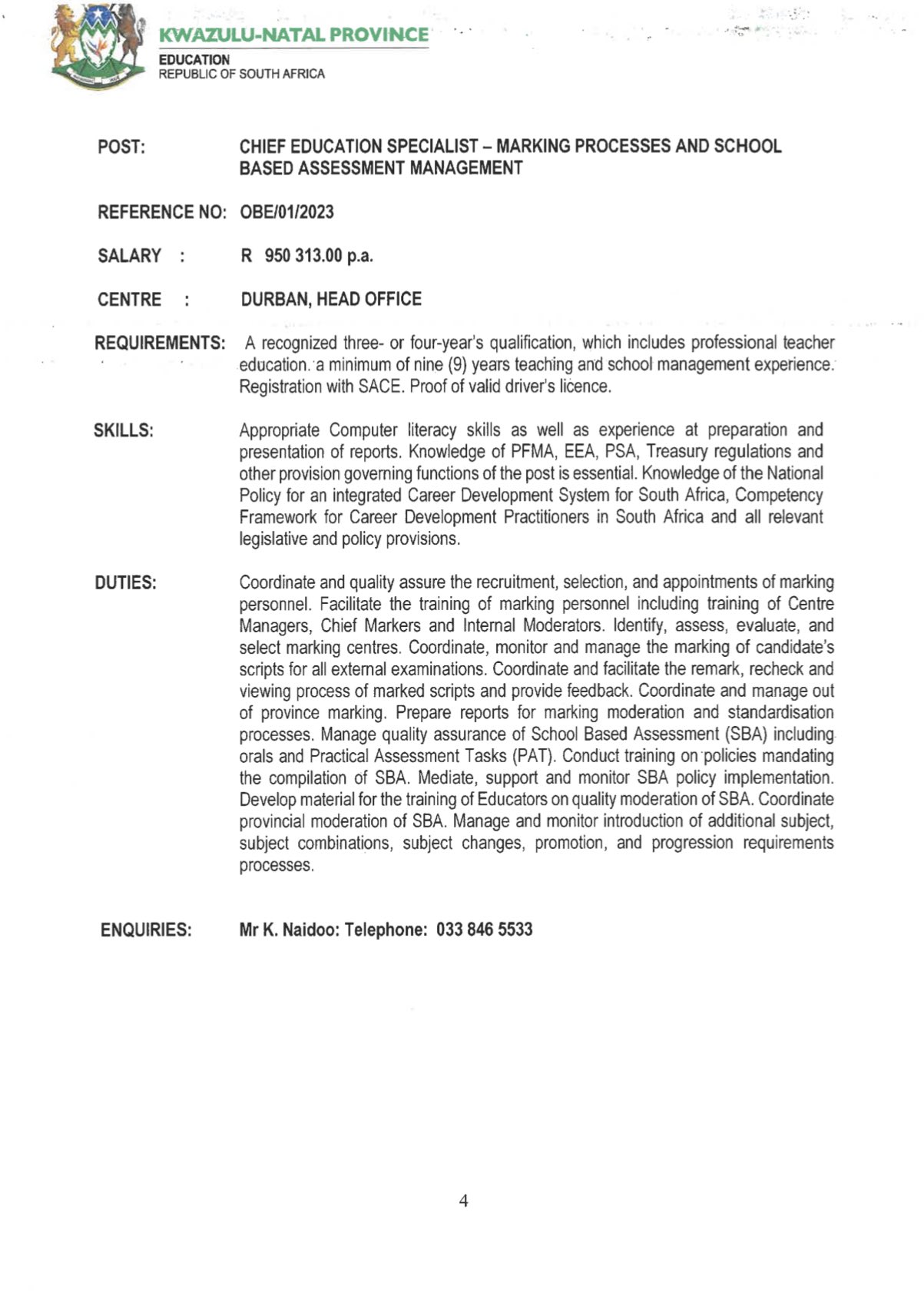 KWAZULU-NATAL PROVINCE
EDUCATION
REPUBLIC OF SOUTH AFRICA

POST: CHIEF EDUCATION SPECIALIST – MARKING PROCESSES AND SCHOOL BASED ASSESSMENT MANAGEMENT

REFERENCE NO: OBE/01/2023

SALARY : R 950 313.00 p.a.

CENTRE : DURBAN, HEAD OFFICE

REQUIREMENTS: A recognized three- or four-year's qualification, which includes professional teacher education. a minimum of nine (9) years teaching and school management experience. Registration with SACE. Proof of valid driver's licence.

SKILLS: Appropriate Computer literacy skills as well as experience at preparation and presentation of reports. Knowledge of PFMA, EEA, PSA, Treasury regulations and other provision governing functions of the post is essential. Knowledge of the National Policy for an integrated Career Development System for South Africa, Competency Framework for Career Development Practitioners in South Africa and all relevant legislative and policy provisions.

DUTIES: Coordinate and quality assure the recruitment, selection, and appointments of marking personnel. Facilitate the training of marking personnel including training of Centre Managers, Chief Markers and Internal Moderators. Identify, assess, evaluate, and select marking centres. Coordinate, monitor and manage the marking of candidate's scripts for all external examinations. Coordinate and facilitate the remark, recheck and viewing process of marked scripts and provide feedback. Coordinate and manage out of province marking. Prepare reports for marking moderation and standardisation processes. Manage quality assurance of School Based Assessment (SBA) including orals and Practical Assessment Tasks (PAT). Conduct training on policies mandating the compilation of SBA. Mediate, support and monitor SBA policy implementation. Develop material for the training of Educators on quality moderation of SBA. Coordinate provincial moderation of SBA. Manage and monitor introduction of additional subject, subject combinations, subject changes, promotion, and progression requirements processes.

ENQUIRIES: Mr K. Naidoo: Telephone: 033 846 5533

4